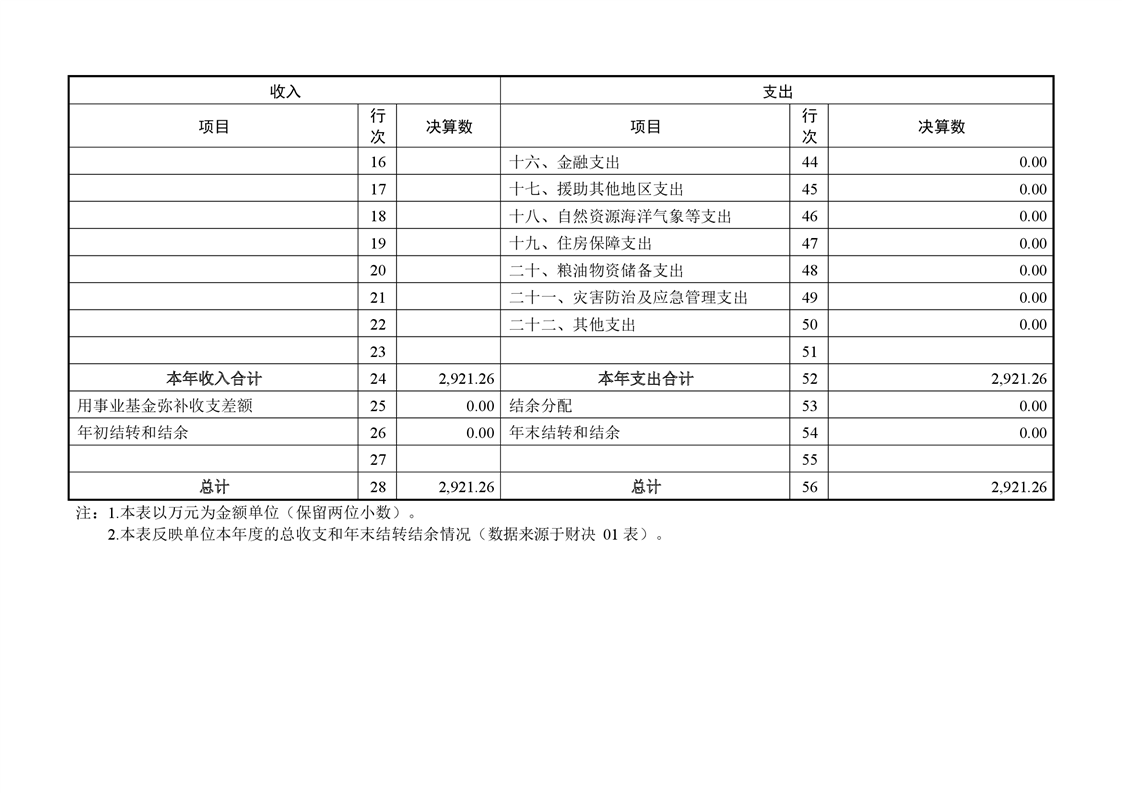 | 收入 | | | 支出 | | |
|---|---|---|---|---|---|
| 项目 | 行次 | 决算数 | 项目 | 行次 | 决算数 |
| | 16 | | 十六、金融支出 | 44 | 0.00 |
| | 17 | | 十七、援助其他地区支出 | 45 | 0.00 |
| | 18 | | 十八、自然资源海洋气象等支出 | 46 | 0.00 |
| | 19 | | 十九、住房保障支出 | 47 | 0.00 |
| | 20 | | 二十、粮油物资储备支出 | 48 | 0.00 |
| | 21 | | 二十一、灾害防治及应急管理支出 | 49 | 0.00 |
| | 22 | | 二十二、其他支出 | 50 | 0.00 |
| | 23 | | | 51 | |
| 本年收入合计 | 24 | 2,921.26 | 本年支出合计 | 52 | 2,921.26 |
| 用事业基金弥补收支差额 | 25 | 0.00 | 结余分配 | 53 | 0.00 |
| 年初结转和结余 | 26 | 0.00 | 年末结转和结余 | 54 | 0.00 |
| | 27 | | | 55 | |
| 总计 | 28 | 2,921.26 | 总计 | 56 | 2,921.26 |

注：1.本表以万元为金额单位（保留两位小数）。
2.本表反映单位本年度的总收支和年末结转结余情况（数据来源于财决 01 表）。